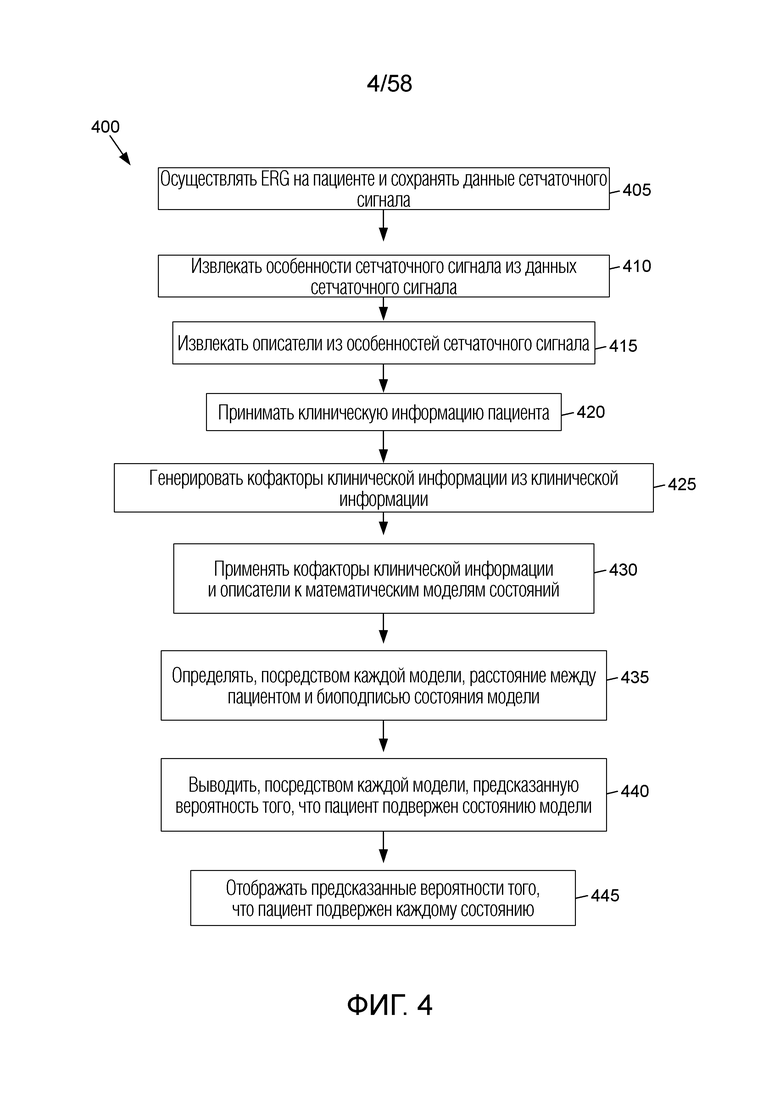 4/58

400

Осуществлять ERG на пациенте и сохранять данные сетчаточного сигнала

405

Извлекать особенности сетчаточного сигнала из данных сетчаточного сигнала

410

Извлекать описатели из особенностей сетчаточного сигнала

415

Принимать клиническую информацию пациента

420

Генерировать кофакторы клинической информации из клинической информации

425

Применять кофакторы клинической информации и описатели к математическим моделям состояний

430

Определять, посредством каждой модели, расстояние между пациентом и биоподписью состояния модели

435

Выводить, посредством каждой модели, предсказанную вероятность того, что пациент подвержен состоянию модели

440

Отображать предсказанные вероятности того, что пациент подвержен каждому состоянию

445

ФИГ. 4